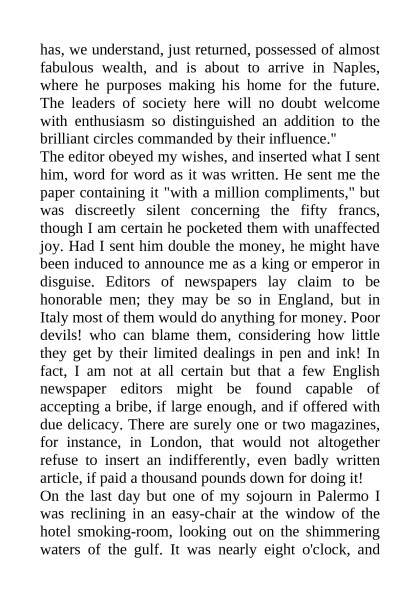 has, we understand, just returned, possessed of almost fabulous wealth, and is about to arrive in Naples, where he purposes making his home for the future. The leaders of society here will no doubt welcome with enthusiasm so distinguished an addition to the brilliant circles commanded by their influence."

The editor obeyed my wishes, and inserted what I sent him, word for word as it was written. He sent me the paper containing it "with a million compliments," but was discreetly silent concerning the fifty francs, though I am certain he pocketed them with unaffected joy. Had I sent him double the money, he might have been induced to announce me as a king or emperor in disguise. Editors of newspapers lay claim to be honorable men; they may be so in England, but in Italy most of them would do anything for money. Poor devils! who can blame them, considering how little they get by their limited dealings in pen and ink! In fact, I am not at all certain but that a few English newspaper editors might be found capable of accepting a bribe, if large enough, and if offered with due delicacy. There are surely one or two magazines, for instance, in London, that would not altogether refuse to insert an indifferently, even badly written article, if paid a thousand pounds down for doing it!

On the last day but one of my sojourn in Palermo I was reclining in an easy-chair at the window of the hotel smoking-room, looking out on the shimmering waters of the gulf. It was nearly eight o'clock, and